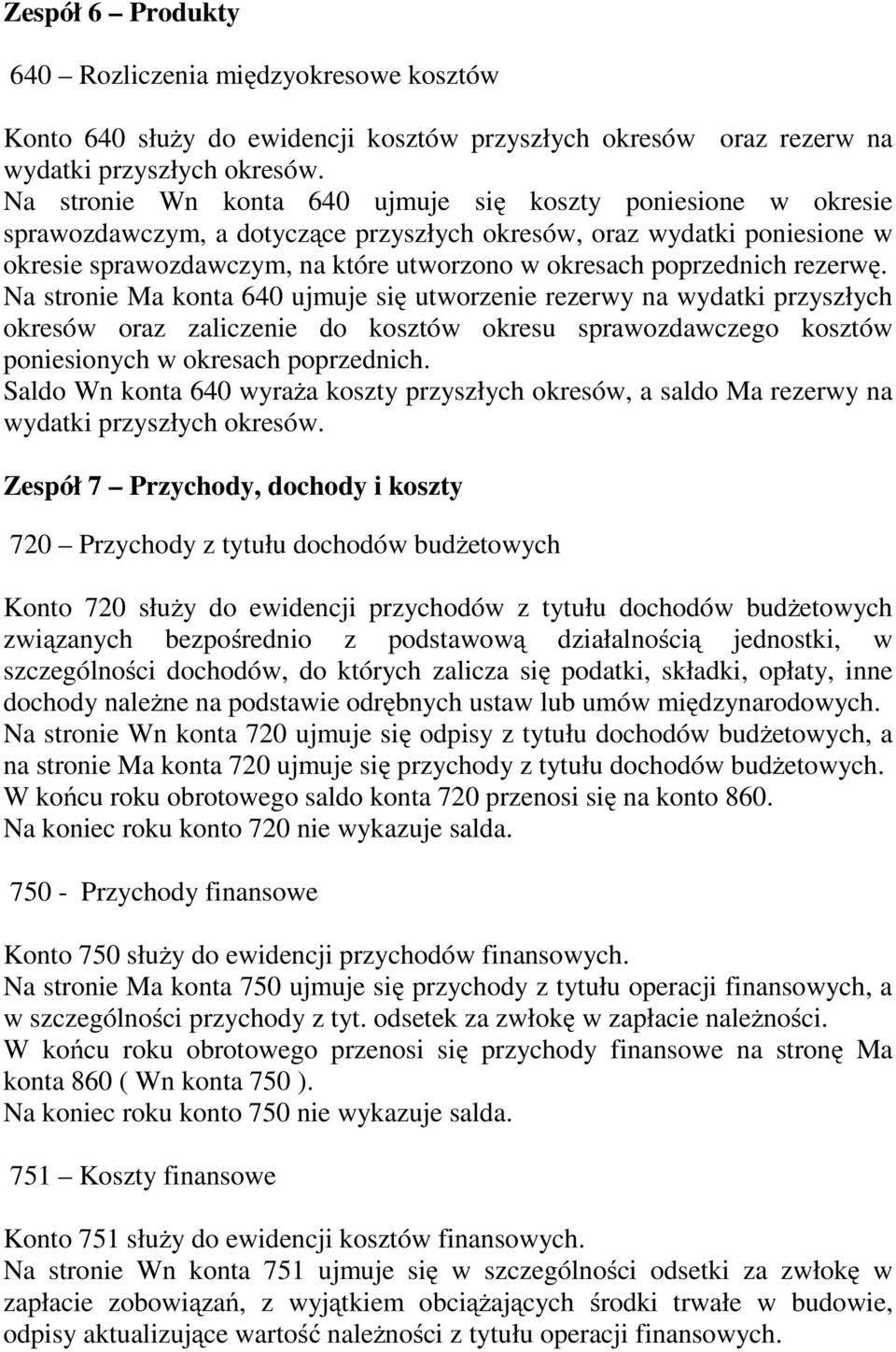 Zespół 6 – Produkty

640 – Rozliczenia międzyokresowe kosztów

Konto 640 służy do ewidencji kosztów przyszłych okresów oraz rezerw na wydatki przyszłych okresów.
Na stronie Wn konta 640 ujmuje się koszty poniesione w okresie sprawozdawczym, a dotyczące przyszłych okresów, oraz wydatki poniesione w okresie sprawozdawczym, na które utworzono w okresach poprzednich rezerwę.
Na stronie Ma konta 640 ujmuje się utworzenie rezerwy na wydatki przyszłych okresów oraz zaliczenie do kosztów okresu sprawozdawczego kosztów poniesionych w okresach poprzednich.
Saldo Wn konta 640 wyraża koszty przyszłych okresów, a saldo Ma rezerwy na wydatki przyszłych okresów.

Zespół 7 – Przychody, dochody i koszty

720 – Przychody z tytułu dochodów budżetowych

Konto 720 służy do ewidencji przychodów z tytułu dochodów budżetowych związanych bezpośrednio z podstawową działalnością jednostki, w szczególności dochodów, do których zalicza się podatki, składki, opłaty, inne dochody należne na podstawie odrębnych ustaw lub umów międzynarodowych.
Na stronie Wn konta 720 ujmuje się odpisy z tytułu dochodów budżetowych, a na stronie Ma konta 720 ujmuje się przychody z tytułu dochodów budżetowych.
W końcu roku obrotowego saldo konta 720 przenosi się na konto 860.
Na koniec roku konto 720 nie wykazuje salda.

750 - Przychody finansowe

Konto 750 służy do ewidencji przychodów finansowych.
Na stronie Ma konta 750 ujmuje się przychody z tytułu operacji finansowych, a w szczególności przychody z tyt. odsetek za zwłokę w zapłacie należności.
W końcu roku obrotowego przenosi się przychody finansowe na stronę Ma konta 860 ( Wn konta 750 ).
Na koniec roku konto 750 nie wykazuje salda.

751 – Koszty finansowe

Konto 751 służy do ewidencji kosztów finansowych.
Na stronie Wn konta 751 ujmuje się w szczególności odsetki za zwłokę w zapłacie zobowiązań, z wyjątkiem obciążających środki trwałe w budowie, odpisy aktualizujące wartość należności z tytułu operacji finansowych.